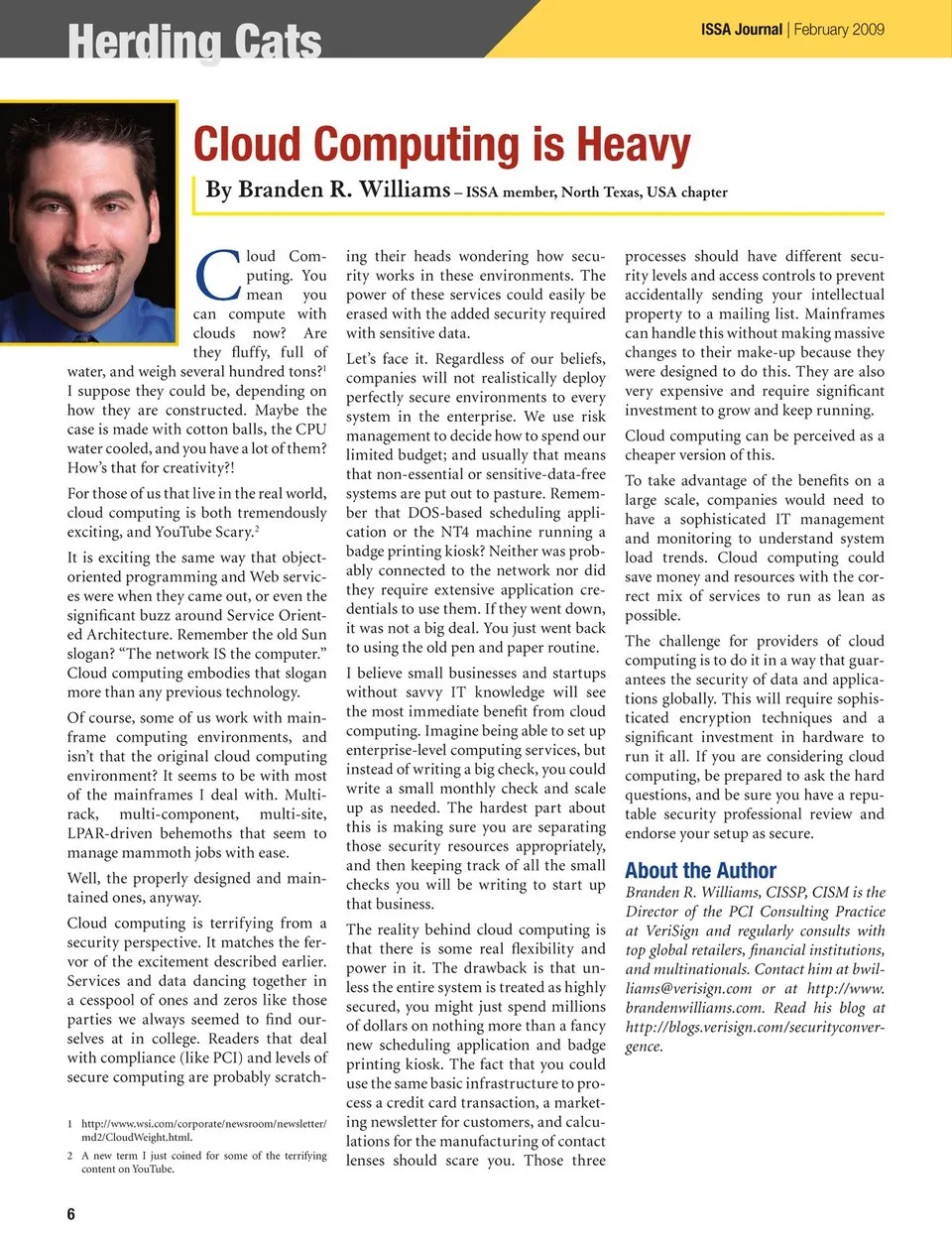 Herding Cats

ISSA Journal | February 2009

Cloud Computing is Heavy

By Branden R. Williams – ISSA member, North Texas, USA chapter

Cloud Computing. You mean you can compute with clouds now? Are they fluffy, full of water, and weigh several hundred tons?$^1$ I suppose they could be, depending on how they are constructed. Maybe the case is made with cotton balls, the CPU water cooled, and you have a lot of them? How's that for creativity?!

For those of us that live in the real world, cloud computing is both tremendously exciting, and YouTube Scary.$^2$

It is exciting the same way that object-oriented programming and Web services were when they came out, or even the significant buzz around Service Oriented Architecture. Remember the old Sun slogan? "The network IS the computer." Cloud computing embodies that slogan more than any previous technology.

Of course, some of us work with mainframe computing environments, and isn't that the original cloud computing environment? It seems to be with most of the mainframes I deal with. Multi-rack, multi-component, multi-site, LPAR-driven behemoths that seem to manage mammoth jobs with ease.

Well, the properly designed and maintained ones, anyway.

Cloud computing is terrifying from a security perspective. It matches the fervor of the excitement described earlier. Services and data dancing together in a cesspool of ones and zeros like those parties we always seemed to find ourselves at in college. Readers that deal with compliance (like PCI) and levels of secure computing are probably scratching their heads wondering how security works in these environments. The power of these services could easily be erased with the added security required with sensitive data.

Let's face it. Regardless of our beliefs, companies will not realistically deploy perfectly secure environments to every system in the enterprise. We use risk management to decide how to spend our limited budget; and usually that means that non-essential or sensitive-data-free systems are put out to pasture. Remember that DOS-based scheduling application or the NT4 machine running a badge printing kiosk? Neither was probably connected to the network nor did they require extensive application credentials to use them. If they went down, it was not a big deal. You just went back to using the old pen and paper routine.

I believe small businesses and startups without savvy IT knowledge will see the most immediate benefit from cloud computing. Imagine being able to set up enterprise-level computing services, but instead of writing a big check, you could write a small monthly check and scale up as needed. The hardest part about this is making sure you are separating those security resources appropriately, and then keeping track of all the small checks you will be writing to start up that business.

The reality behind cloud computing is that there is some real flexibility and power in it. The drawback is that unless the entire system is treated as highly secured, you might just spend millions of dollars on nothing more than a fancy new scheduling application and badge printing kiosk. The fact that you could use the same basic infrastructure to process a credit card transaction, a marketing newsletter for customers, and calculations for the manufacturing of contact lenses should scare you. Those three processes should have different security levels and access controls to prevent accidentally sending your intellectual property to a mailing list. Mainframes can handle this without making massive changes to their make-up because they were designed to do this. They are also very expensive and require significant investment to grow and keep running.

Cloud computing can be perceived as a cheaper version of this.

To take advantage of the benefits on a large scale, companies would need to have a sophisticated IT management and monitoring to understand system load trends. Cloud computing could save money and resources with the correct mix of services to run as lean as possible.

The challenge for providers of cloud computing is to do it in a way that guarantees the security of data and applications globally. This will require sophisticated encryption techniques and a significant investment in hardware to run it all. If you are considering cloud computing, be prepared to ask the hard questions, and be sure you have a reputable security professional review and endorse your setup as secure.

About the Author

Branden R. Williams, CISSP, CISM is the Director of the PCI Consulting Practice at VeriSign and regularly consults with top global retailers, financial institutions, and multinationals. Contact him at bwilliams@verisign.com or at http://www.brandenwilliams.com. Read his blog at http://blogs.verisign.com/securityconvergence.

1 http://www.wsi.com/corporate/newsroom/newsletter/md2/CloudWeight.html.
2 A new term I just coined for some of the terrifying content on YouTube.

6